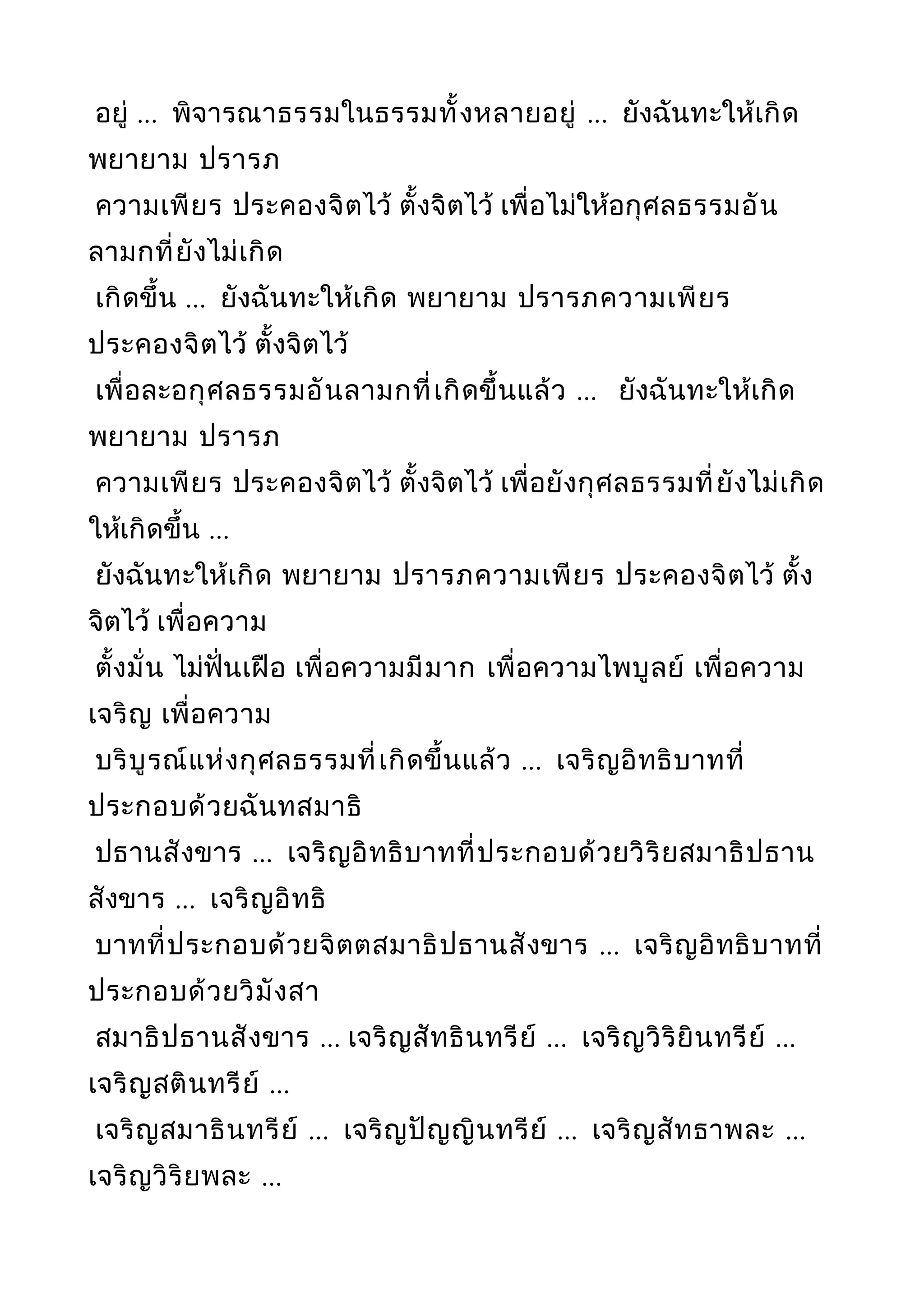 อยู่ ... พิจารณาธรรมในธรรมทั้งหลายอยู่ ... ยังฉันทะให้เกิด พยายาม ปรารภ

ความเพียร ประคองจิตไว้ ตั้งจิตไว้ เพื่อไม่ให้อกุศลธรรมอันลามกที่ยังไม่เกิด

เกิดขึ้น ... ยังฉันทะให้เกิด พยายาม ปรารภความเพียร ประคองจิตไว้ ตั้งจิตไว้

เพื่อละอกุศลธรรมอันลามกที่เกิดขึ้นแล้ว ... ยังฉันทะให้เกิด พยายาม ปรารภ

ความเพียร ประคองจิตไว้ ตั้งจิตไว้ เพื่อยังกุศลธรรมที่ยังไม่เกิดให้เกิดขึ้น ...

ยังฉันทะให้เกิด พยายาม ปรารภความเพียร ประคองจิตไว้ ตั้งจิตไว้ เพื่อความ

ตั้งมั่น ไม่ฟั่นเฝือ เพื่อความมีมาก เพื่อความไพบูลย์ เพื่อความเจริญ เพื่อความ

บริบูรณ์แห่งกุศลธรรมที่เกิดขึ้นแล้ว ... เจริญอิทธิบาทที่ประกอบด้วยฉันทสมาธิ

ปธานสังขาร ... เจริญอิทธิบาทที่ประกอบด้วยวิริยสมาธิปธานสังขาร ... เจริญอิทธิ

บาทที่ประกอบด้วยจิตตสมาธิปธานสังขาร ... เจริญอิทธิบาทที่ประกอบด้วยวิมังสา

สมาธิปธานสังขาร ... เจริญสัทธินทรีย์ ... เจริญวิริยินทรีย์ ... เจริญสตินทรีย์ ...

เจริญสมาธินทรีย์ ... เจริญปัญญินทรีย์ ... เจริญสัทธาพละ ... เจริญวิริยพละ ...